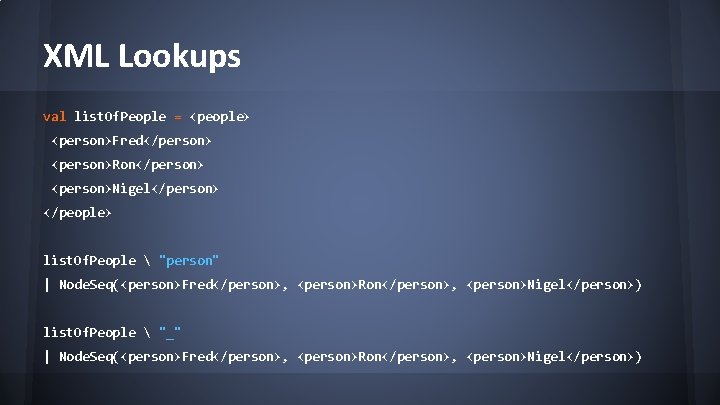 XML Lookups

val listOfPeople = <people>
<person>Fred</person>
<person>Ron</person>
<person>Nigel</person>
</people>

listOfPeople \ "person"
| NodeSeq(<person>Fred</person>, <person>Ron</person>, <person>Nigel</person>)

listOfPeople \ "_"
| NodeSeq(<person>Fred</person>, <person>Ron</person>, <person>Nigel</person>)